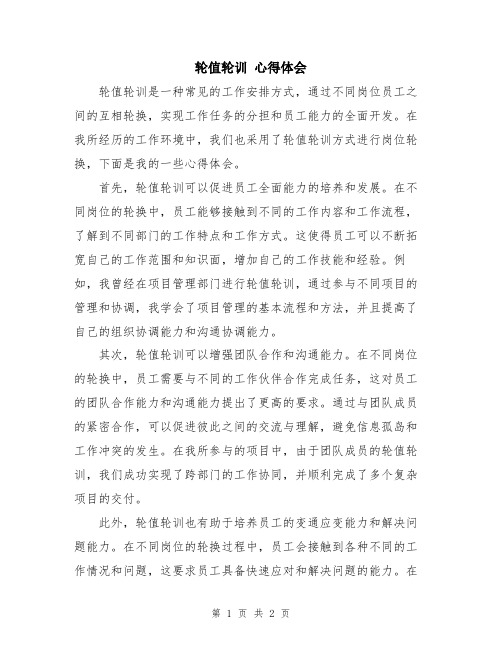 轮值轮训 心得体会

轮值轮训是一种常见的工作安排方式，通过不同岗位员工之间的互相轮换，实现工作任务的分担和员工能力的全面开发。在我所经历的工作环境中，我们也采用了轮值轮训方式进行岗位轮换，下面是我的一些心得体会。

首先，轮值轮训可以促进员工全面能力的培养和发展。在不同岗位的轮换中，员工能够接触到不同的工作内容和工作流程，了解到不同部门的工作特点和工作方式。这使得员工可以不断拓宽自己的工作范围和知识面，增加自己的工作技能和经验。例如，我曾经在项目管理部门进行轮值轮训，通过参与不同项目的管理和协调，我学会了项目管理的基本流程和方法，并且提高了自己的组织协调能力和沟通协调能力。

其次，轮值轮训可以增强团队合作和沟通能力。在不同岗位的轮换中，员工需要与不同的工作伙伴合作完成任务，这对员工的团队合作能力和沟通能力提出了更高的要求。通过与团队成员的紧密合作，可以促进彼此之间的交流与理解，避免信息孤岛和工作冲突的发生。在我所参与的项目中，由于团队成员的轮值轮训，我们成功实现了跨部门的工作协同，并顺利完成了多个复杂项目的交付。

此外，轮值轮训也有助于培养员工的变通应变能力和解决问题能力。在不同岗位的轮换过程中，员工会接触到各种不同的工作情况和问题，这要求员工具备快速应对和解决问题的能力。在

第 1 页 共 2 页